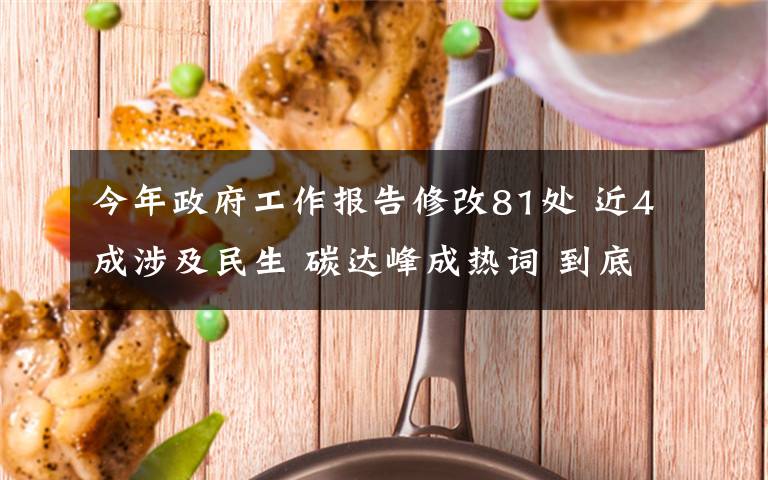 今年政府工作报告修改81处 近4成涉及民生 碳达峰成热词 到底